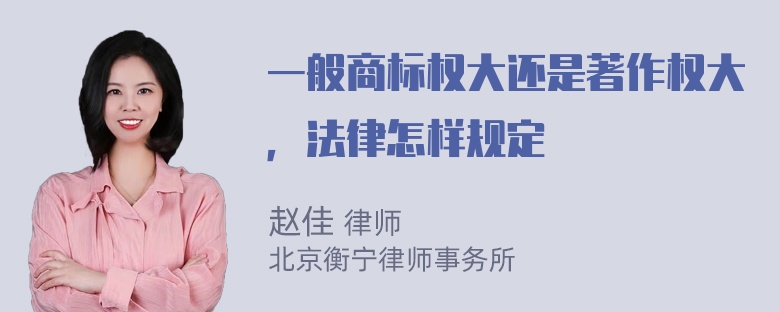 一般商标权大还是著作权大，法律怎样规定

赵佳 律师
北京衡宁律师事务所